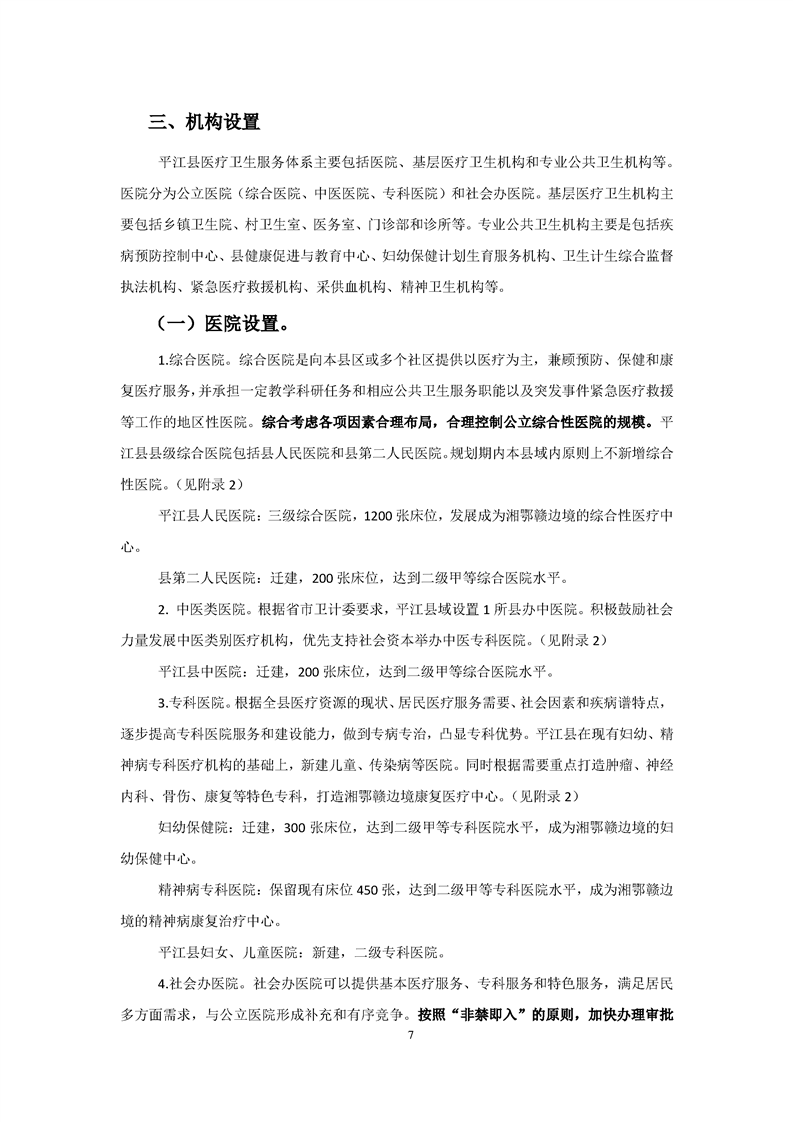 三、机构设置

平江县医疗卫生服务体系主要包括医院、基层医疗卫生机构和专业公共卫生机构等。医院分为公立医院（综合医院、中医医院、专科医院）和社会办医院。基层医疗卫生机构主要包括乡镇卫生院、村卫生室、医务室、门诊部和诊所等。专业公共卫生机构主要是包括疾病预防控制中心、县健康促进与教育中心、妇幼保健计划生育服务机构、卫生计生综合监督执法机构、紧急医疗救援机构、采供血机构、精神卫生机构等。

（一）医院设置。

1.综合医院。综合医院是向本县区或多个社区提供以医疗为主，兼顾预防、保健和康复医疗服务，并承担一定教学科研任务和相应公共卫生服务职能以及突发事件紧急医疗救援等工作的地区性医院。综合考虑各项因素合理布局，合理控制公立综合性医院的规模。平江县县级综合医院包括县人民医院和县第二人民医院。规划期内本县域内原则上不新增综合性医院。（见附录 2）

平江县人民医院：三级综合医院，1200 张床位，发展成为湘鄂赣边境的综合性医疗中心。

县第二人民医院：迁建，200 张床位，达到二级甲等综合医院水平。

2. 中医类医院。根据省市卫计委要求，平江县域设置 1 所县办中医院。积极鼓励社会力量发展中医类别医疗机构，优先支持社会资本举办中医专科医院。（见附录 2）

平江县中医院：迁建，200 张床位，达到二级甲等综合医院水平。

3.专科医院。根据全县医疗资源的现状、居民医疗服务需要、社会因素和疾病谱特点，逐步提高专科医院服务和建设能力，做到专病专治，凸显专科优势。平江县在现有妇幼、精神病专科医疗机构的基础上，新建儿童、传染病等医院。同时根据需要重点打造肿瘤、神经内科、骨伤、康复等特色专科，打造湘鄂赣边境康复医疗中心。（见附录 2）

妇幼保健院：迁建，300 张床位，达到二级甲等专科医院水平，成为湘鄂赣边境的妇幼保健中心。

精神病专科医院：保留现有床位 450 张，达到二级甲等专科医院水平，成为湘鄂赣边境的精神病康复治疗中心。

平江县妇女、儿童医院：新建，二级专科医院。

4.社会办医院。社会办医院可以提供基本医疗服务、专科服务和特色服务，满足居民多方面需求，与公立医院形成补充和有序竞争。按照“非禁即入”的原则，加快办理审批

7